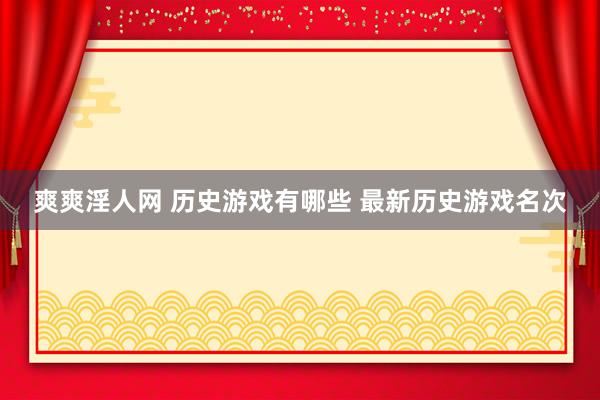 爽爽淫人网 历史游戏有哪些 最新历史游戏名次